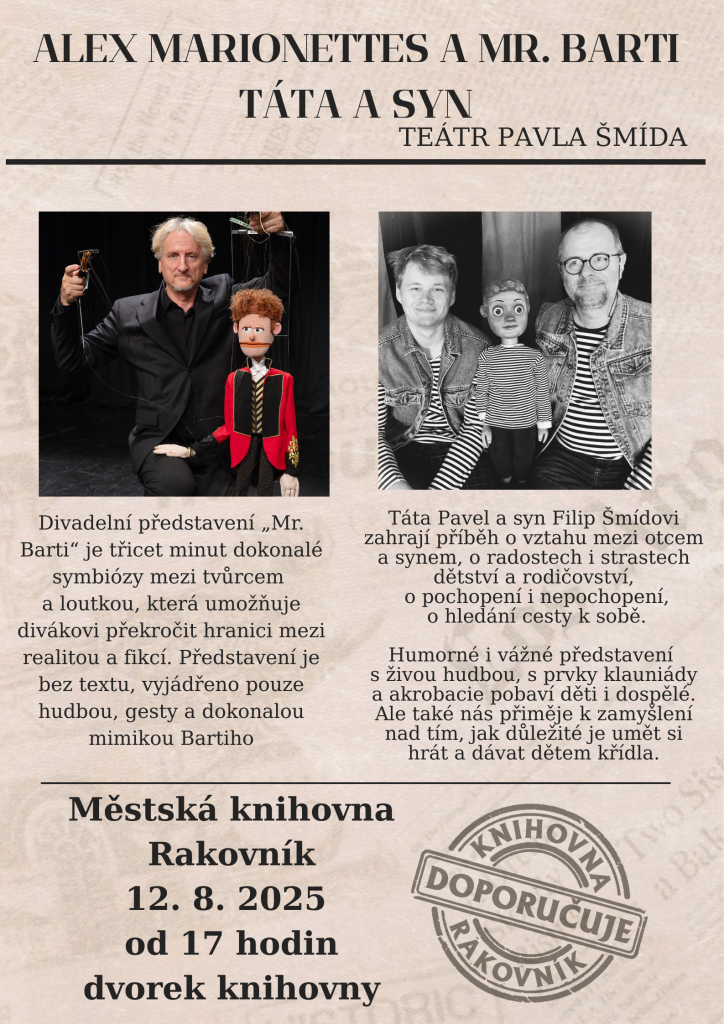 ALEX MARIONETTES A MR. BARTI
TÁTA A SYN
TEÁTR PAVLA ŠMÍDA

Divadelní představení „Mr. Barti“ je třicet minut dokonalé symbiózy mezi tvůrcem a loutkou, která umožňuje divákovi překročit hranici mezi realitou a fikcí. Představení je bez textu, vyjádřeno pouze hudbou, gesty a dokonalou mimikou Bartiho

Táta Pavel a syn Filip Šmídovi zahrají příběh o vztahu mezi otcem a synem, o radostech i strastech dětství a rodičovství, o pochopení i nepochopení, o hledání cesty k sobě.

Humorné i vážné představení s živou hudbou, s prvky klauniády a akrobacie pobaví děti i dospělé. Ale také nás přiměje k zamyšlení nad tím, jak důležité je umět si hrát a dávat dětem křídla.

Městská knihovna
Rakovník
12. 8. 2025
od 17 hodin
dvorek knihovny

KNIHOVNA
DOPORUČUJE
RAKOVNÍK